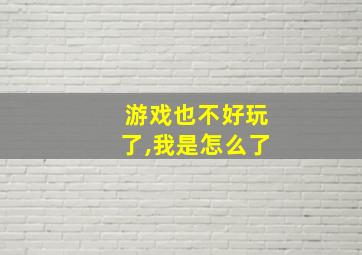 游戏也不好玩了,我是怎么了